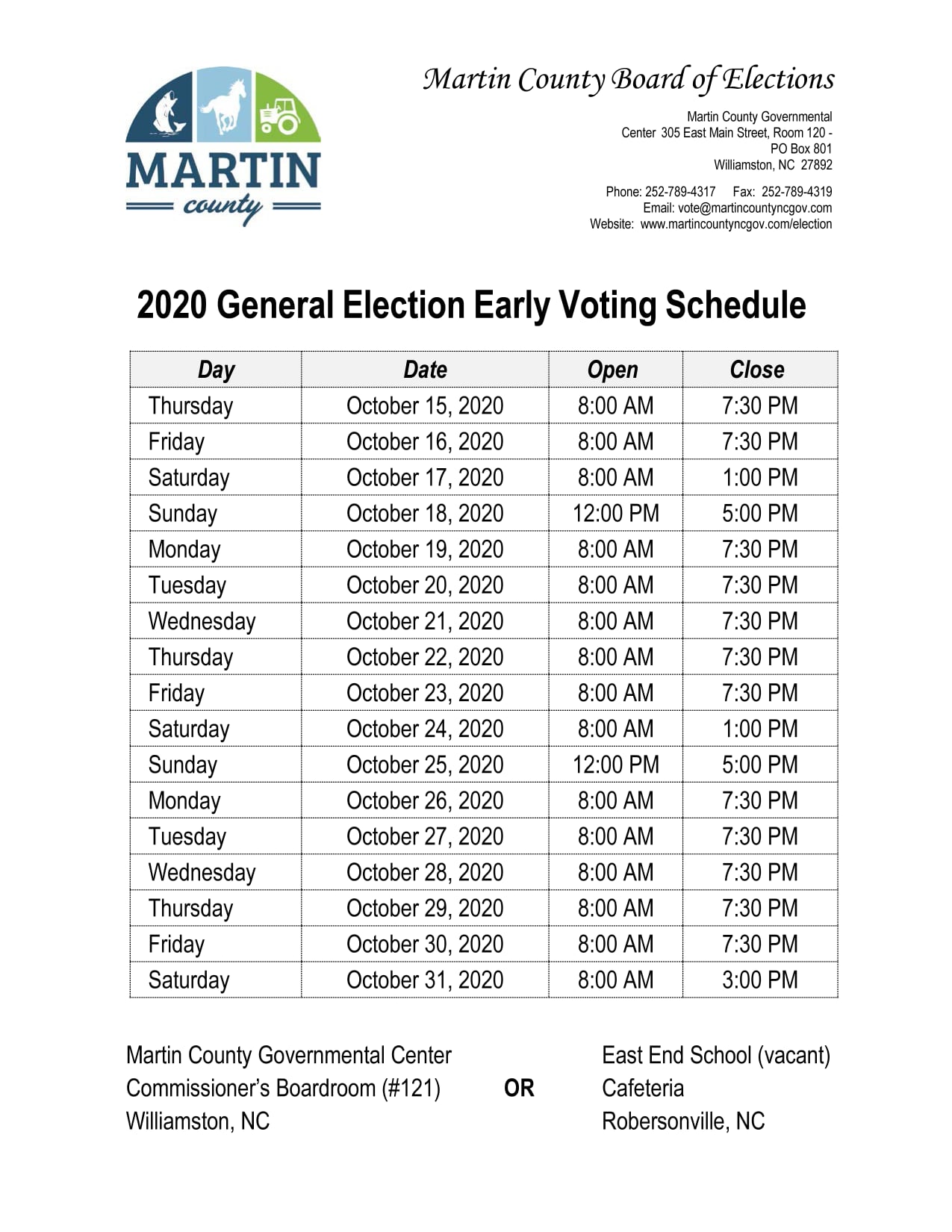 MARTIN county

Martin County Board of Elections

Martin County Governmental Center 305 East Main Street, Room 120 - PO Box 801
Williamston, NC 27892

Phone: 252-789-4317 Fax: 252-789-4319
Email: vote@martincountyncgov.com
Website: www.martincountyncgov.com/election

2020 General Election Early Voting Schedule

| Day | Date | Open | Close |
|---|---|---|---|
| Thursday | October 15, 2020 | 8:00 AM | 7:30 PM |
| Friday | October 16, 2020 | 8:00 AM | 7:30 PM |
| Saturday | October 17, 2020 | 8:00 AM | 1:00 PM |
| Sunday | October 18, 2020 | 12:00 PM | 5:00 PM |
| Monday | October 19, 2020 | 8:00 AM | 7:30 PM |
| Tuesday | October 20, 2020 | 8:00 AM | 7:30 PM |
| Wednesday | October 21, 2020 | 8:00 AM | 7:30 PM |
| Thursday | October 22, 2020 | 8:00 AM | 7:30 PM |
| Friday | October 23, 2020 | 8:00 AM | 7:30 PM |
| Saturday | October 24, 2020 | 8:00 AM | 1:00 PM |
| Sunday | October 25, 2020 | 12:00 PM | 5:00 PM |
| Monday | October 26, 2020 | 8:00 AM | 7:30 PM |
| Tuesday | October 27, 2020 | 8:00 AM | 7:30 PM |
| Wednesday | October 28, 2020 | 8:00 AM | 7:30 PM |
| Thursday | October 29, 2020 | 8:00 AM | 7:30 PM |
| Friday | October 30, 2020 | 8:00 AM | 7:30 PM |
| Saturday | October 31, 2020 | 8:00 AM | 3:00 PM |

Martin County Governmental Center
Commissioner's Boardroom (#121)
Williamston, NC

OR

East End School (vacant)
Cafeteria
Robersonville, NC